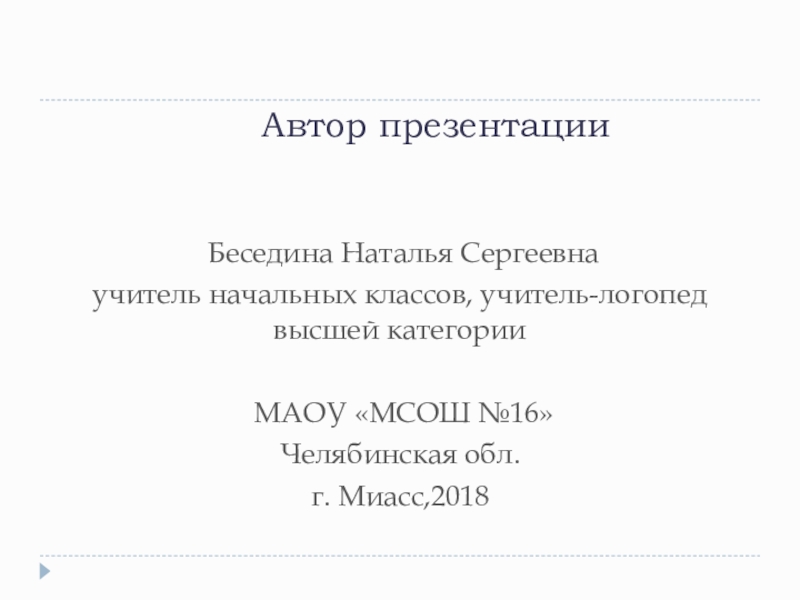 Автор презентации

Беседина Наталья Сергеевна
учитель начальных классов, учитель-логопед высшей категории

МАОУ «МСОШ №16»
Челябинская обл.
г. Миасс,2018